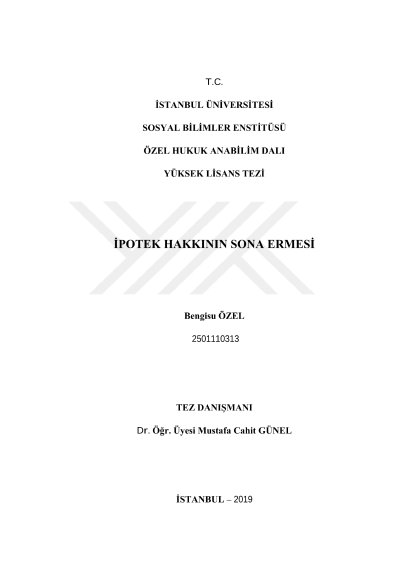 T.C.

İSTANBUL ÜNİVERSİTESİ

SOSYAL BİLİMLER ENSTİTÜSÜ

ÖZEL HUKUK ANABİLİM DALI

YÜKSEK LİSANS TEZİ

İPOTEK HAKKININ SONA ERMESİ

Bengisu ÖZEL

2501110313

TEZ DANIŞMANI

Dr. Öğr. Üyesi Mustafa Cahit GÜNEL

İSTANBUL – 2019